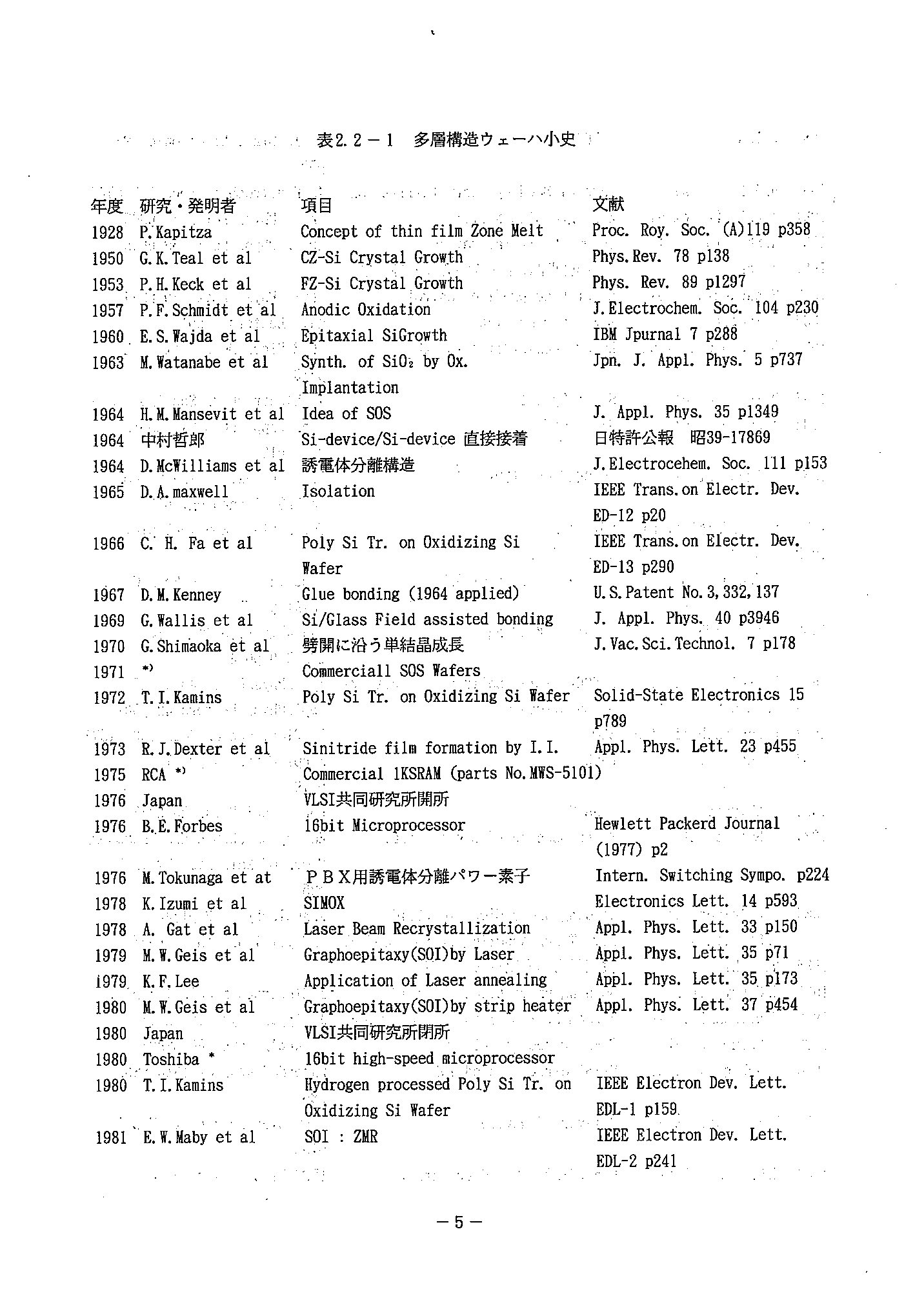 表2.2－1　多層構造ウェーハ小史

| 年度 | 研究・発明者 | 項目 | 文献 |
|---|---|---|---|
| 1928 | P.Kapitza | Concept of thin film Zone Melt | Proc. Roy. Soc. (A)119 p358 |
| 1950 | G.K.Teal et al | CZ-Si Crystal Growth | Phys.Rev. 78 p138 |
| 1953 | P.H.Keck et al | FZ-Si Crystal Growth | Phys. Rev. 89 p1297 |
| 1957 | P.F.Schmidt et al | Anodic Oxidation | J.Electrochem. Soc. 104 p230 |
| 1960 | E.S.Wajda et al | Epitaxial SiGrowth | IBM Jpurnal 7 p288 |
| 1963 | M.Watanabe et al | Synth. of $SiO_2$ by Ox. Implantation | Jpn. J. Appl. Phys. 5 p737 |
| 1964 | H.M.Mansevit et al | Idea of SOS | J. Appl. Phys. 35 p1349 |
| 1964 | 中村哲郎 | Si-device/Si-device 直接接着 | 日特許公報　昭39-17869 |
| 1964 | D.McWilliams et al | 誘電体分離構造 | J.Electrocehem. Soc. 111 p153 |
| 1965 | D.A.maxwell | Isolation | IEEE Trans.on Electr. Dev. ED-12 p20 |
| 1966 | C. H. Fa et al | Poly Si Tr. on Oxidizing Si Wafer | IEEE Trans.on Electr. Dev. ED-13 p290 |
| 1967 | D.M.Kenney | Glue bonding (1964 applied) | U.S.Patent No.3,332,137 |
| 1969 | G.Wallis et al | Si/Glass Field assisted bonding | J. Appl. Phys. 40 p3946 |
| 1970 | G.Shimaoka et al | 劈開に沿う単結晶成長 | J.Vac.Sci.Technol. 7 p178 |
| 1971 | *) | Commerciall SOS Wafers | |
| 1972 | T.I.Kamins | Poly Si Tr. on Oxidizing Si Wafer | Solid-State Electronics 15 p789 |
| 1973 | R.J.Dexter et al | Sinitride film formation by I.I. | Appl. Phys. Lett. 23 p455 |
| 1975 | RCA *) | Commercial 1KSRAM (parts No.MWS-5101) | |
| 1976 | Japan | VLSI共同研究所開所 | |
| 1976 | B.E.Forbes | 16bit Microprocessor | Hewlett Packerd Journal (1977) p2 |
| 1976 | M.Tokunaga et at | PBX用誘電体分離パワー素子 | Intern. Switching Sympo. p224 |
| 1978 | K.Izumi et al | SIMOX | Electronics Lett. 14 p593 |
| 1978 | A. Gat et al | Laser Beam Recrystallization | Appl. Phys. Lett. 33 p150 |
| 1979 | M.W.Geis et al | Graphoepitaxy(SOI)by Laser | Appl. Phys. Lett. 35 p71 |
| 1979 | K.F.Lee | Application of Laser annealing | Appl. Phys. Lett. 35 p173 |
| 1980 | M.W.Geis et al | Graphoepitaxy(SOI)by strip heater | Appl. Phys. Lett. 37 p454 |
| 1980 | Japan | VLSI共同研究所閉所 | |
| 1980 | Toshiba * | 16bit high-speed microprocessor | |
| 1980 | T.I.Kamins | Hydrogen processed Poly Si Tr. on Oxidizing Si Wafer | IEEE Electron Dev. Lett. EDL-1 p159 |
| 1981 | E.W.Maby et al | SOI : ZMR | IEEE Electron Dev. Lett. EDL-2 p241 |

－5－